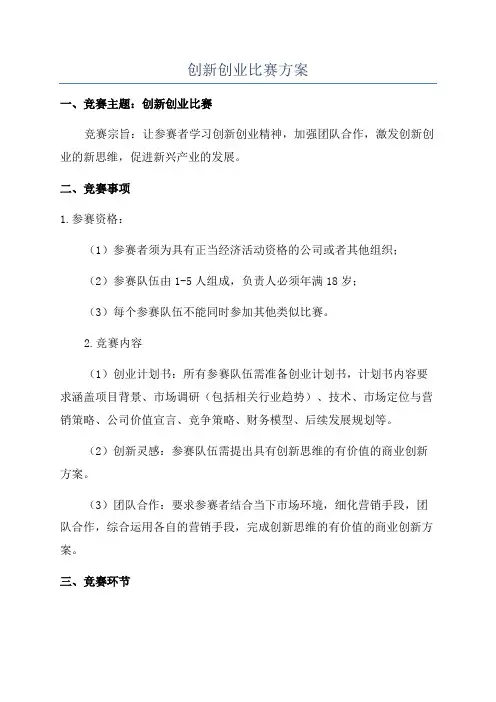 创新创业比赛方案

一、竞赛主题：创新创业比赛

竞赛宗旨：让参赛者学习创新创业精神，加强团队合作，激发创新创业的新思维，促进新兴产业的发展。

二、竞赛事项

1.参赛资格：

（1）参赛者须为具有正当经济活动资格的公司或者其他组织；

（2）参赛队伍由1-5人组成，负责人必须年满18岁；

（3）每个参赛队伍不能同时参加其他类似比赛。

2.竞赛内容

（1）创业计划书：所有参赛队伍需准备创业计划书，计划书内容要求涵盖项目背景、市场调研（包括相关行业趋势）、技术、市场定位与营销策略、公司价值宣言、竞争策略、财务模型、后续发展规划等。

（2）创新灵感：参赛队伍需提出具有创新思维的有价值的商业创新方案。

（3）团队合作：要求参赛者结合当下市场环境，细化营销手段，团队合作，综合运用各自的营销手段，完成创新思维的有价值的商业创新方案。

三、竞赛环节